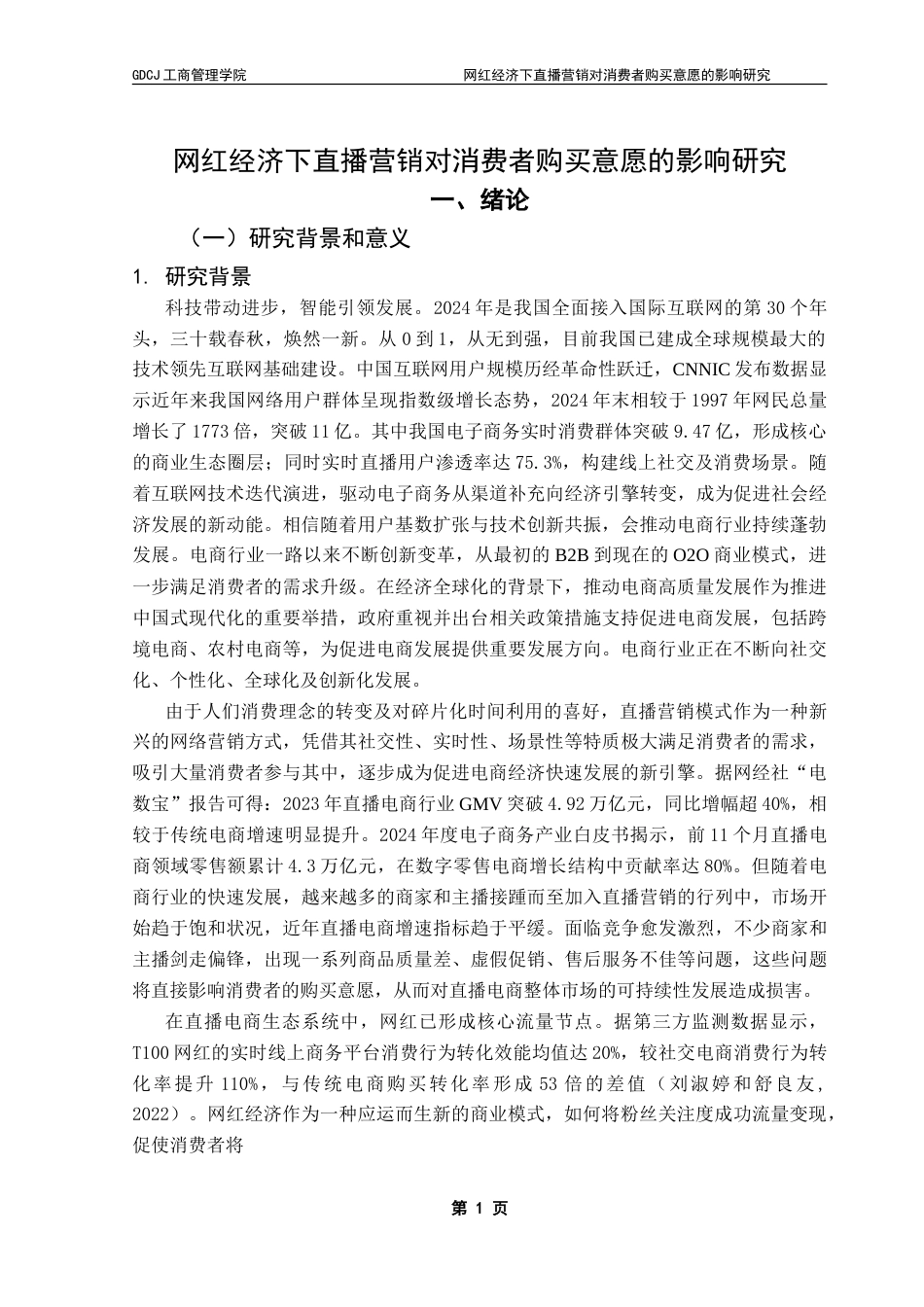 GDCJ 工商管理学院 网红经济下直播营销对消费者购买意愿的影响研究

网红经济下直播营销对消费者购买意愿的影响研究

一、绪论

（一）研究背景和意义

1. 研究背景

科技带动进步，智能引领发展。2024 年是我国全面接入国际互联网的第 30 个年头，三十载春秋，焕然一新。从 0 到 1，从无到强，目前我国已建成全球规模最大的技术领先互联网基础建设。中国互联网用户规模历经革命性跃迁，CNNIC 发布数据显示近年来我国网络用户群体呈现指数级增长态势，2024 年末相较于 1997 年网民总量增长了 1773 倍，突破 11 亿。其中我国电子商务实时消费群体突破 9.47 亿，形成核心的商业生态圈层；同时实时直播用户渗透率达 75.3%，构建线上社交及消费场景。随着互联网技术迭代演进，驱动电子商务从渠道补充向经济引擎转变，成为促进社会经济发展的新动能。相信随着用户基数扩张与技术创新共振，会推动电商行业持续蓬勃发展。电商行业一路以来不断创新变革，从最初的 B2B 到现在的 O2O 商业模式，进一步满足消费者的需求升级。在经济全球化的背景下，推动电商高质量发展作为推进中国式现代化的重要举措，政府重视并出台相关政策措施支持促进电商发展，包括跨境电商、农村电商等，为促进电商发展提供重要发展方向。电商行业正在不断向社交化、个性化、全球化及创新化发展。

由于人们消费理念的转变及对碎片化时间利用的喜好，直播营销模式作为一种新兴的网络营销方式，凭借其社交性、实时性、场景性等特质极大满足消费者的需求，吸引大量消费者参与其中，逐步成为促进电商经济快速发展的新引擎。据网经社“电数宝”报告可得：2023 年直播电商行业 GMV 突破 4.92 万亿元，同比增幅超 40%，相较于传统电商增速明显提升。2024 年度电子商务产业白皮书揭示，前 11 个月直播电商领域零售额累计 4.3 万亿元，在数字零售电商增长结构中贡献率达 80%。但随着电商行业的快速发展，越来越多的商家和主播接踵而至加入直播营销的行列中，市场开始趋于饱和状况，近年直播电商增速指标趋于平缓。面临竞争愈发激烈，不少商家和主播剑走偏锋，出现一系列商品质量差、虚假促销、售后服务不佳等问题，这些问题将直接影响消费者的购买意愿，从而对直播电商整体市场的可持续性发展造成损害。

在直播电商生态系统中，网红已形成核心流量节点。据第三方监测数据显示，T100 网红的实时线上商务平台消费行为转化效能均值达 20%，较社交电商消费行为转化率提升 110%，与传统电商购买转化率形成 53 倍的差值（刘淑婷和舒良友，2022）。网红经济作为一种应运而生新的商业模式，如何将粉丝关注度成功流量变现，促使消费者将

第 1 页